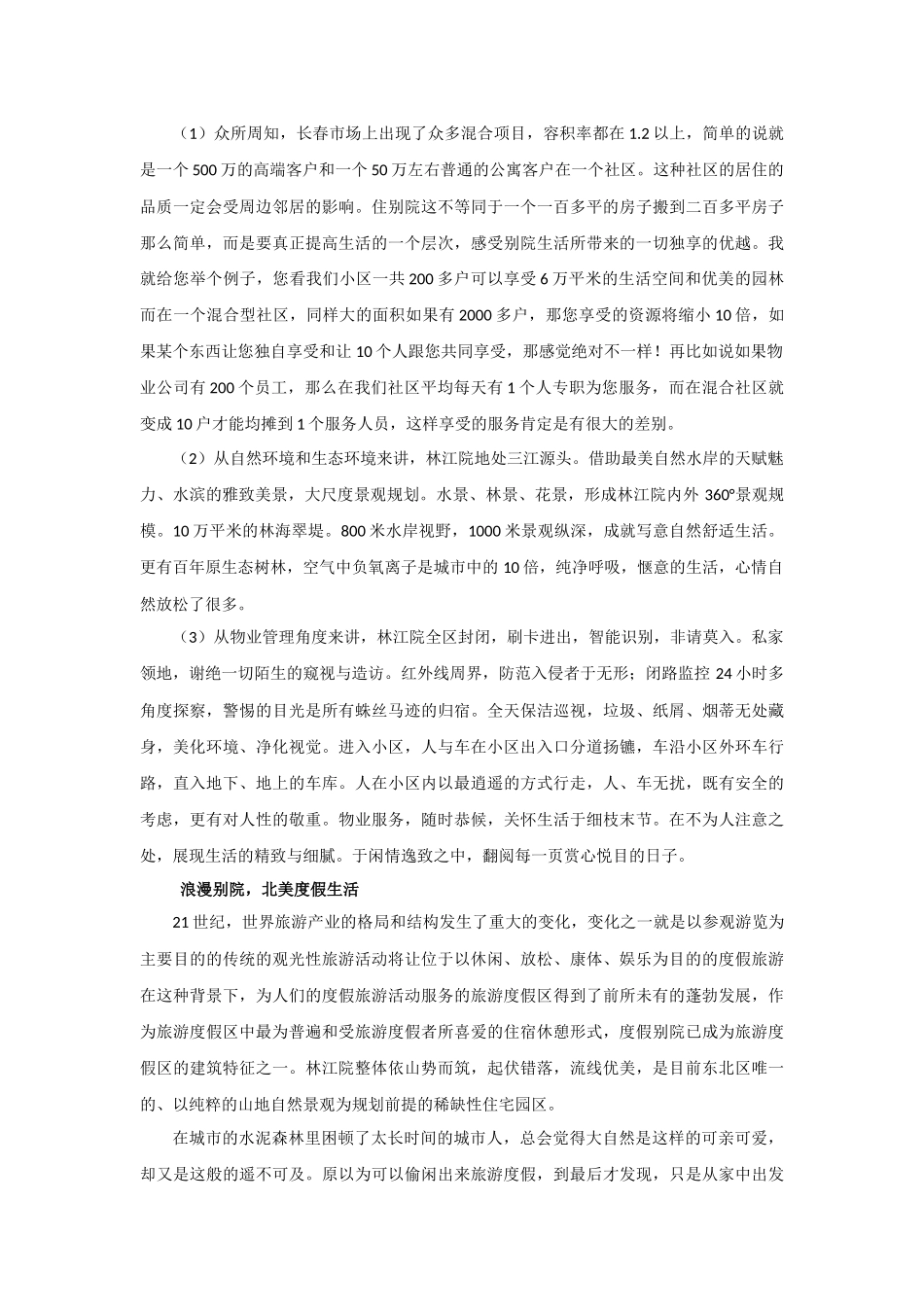 （1）众所周知，长春市场上出现了众多混合项目，容积率都在 1.2 以上，简单的说就是一个 500 万的高端客户和一个 50 万左右普通的公寓客户在一个社区。这种社区的居住的品质一定会受周边邻居的影响。住别院这不等同于一个一百多平的房子搬到二百多平房子那么简单，而是要真正提高生活的一个层次，感受别院生活所带来的一切独享的优越。我就给您举个例子，您看我们小区一共 200 多户可以享受 6 万平米的生活空间和优美的园林而在一个混合型社区，同样大的面积如果有 2000 多户，那您享受的资源将缩小 10 倍，如果某个东西让您独自享受和让 10 个人跟您共同享受，那感觉绝对不一样！再比如说如果物业公司有 200 个员工，那么在我们社区平均每天有 1 个人专职为您服务，而在混合社区就变成 10 户才能均摊到 1 个服务人员，这样享受的服务肯定是有很大的差别。

（2）从自然环境和生态环境来讲，林江院地处三江源头。借助最美自然水岸的天赋魅力、水滨的雅致美景，大尺度景观规划。水景、林景、花景，形成林江院内外 360°景观规模。10 万平米的林海翠堤。800 米水岸视野，1000 米景观纵深，成就写意自然舒适生活。更有百年原生态树林，空气中负氧离子是城市中的 10 倍，纯净呼吸，惬意的生活，心情自然放松了很多。

（3）从物业管理角度来讲，林江院全区封闭，刷卡进出，智能识别，非请莫入。私家领地，谢绝一切陌生的窥视与造访。红外线周界，防范入侵者于无形；闭路监控 24 小时多角度探察，警惕的目光是所有蛛丝马迹的归宿。全天保洁巡视，垃圾、纸屑、烟蒂无处藏身，美化环境、净化视觉。进入小区，人与车在小区出入口分道扬镳，车沿小区外环车行路，直入地下、地上的车库。人在小区内以最逍遥的方式行走，人、车无扰，既有安全的考虑，更有对人性的敬重。物业服务，随时恭候，关怀生活于细枝末节。在不为人注意之处，展现生活的精致与细腻。于闲情逸致之中，翻阅每一页赏心悦目的日子。

浪漫别院，北美度假生活

21 世纪，世界旅游产业的格局和结构发生了重大的变化，变化之一就是以参观游览为主要目的的传统的观光性旅游活动将让位于以休闲、放松、康体、娱乐为目的的度假旅游在这种背景下，为人们的度假旅游活动服务的旅游度假区得到了前所未有的蓬勃发展，作为旅游度假区中最为普遍和受旅游度假者所喜爱的住宿休憩形式，度假别院已成为旅游度假区的建筑特征之一。林江院整体依山势而筑，起伏错落，流线优美，是目前东北区唯一的、以纯粹的山地自然景观为规划前提的稀缺性住宅园区。

在城市的水泥森林里困顿了太长时间的城市人，总会觉得大自然是这样的可亲可爱，却又是这般的遥不可及。原以为可以偷闲出来旅游度假，到最后才发现，只是从家中出发